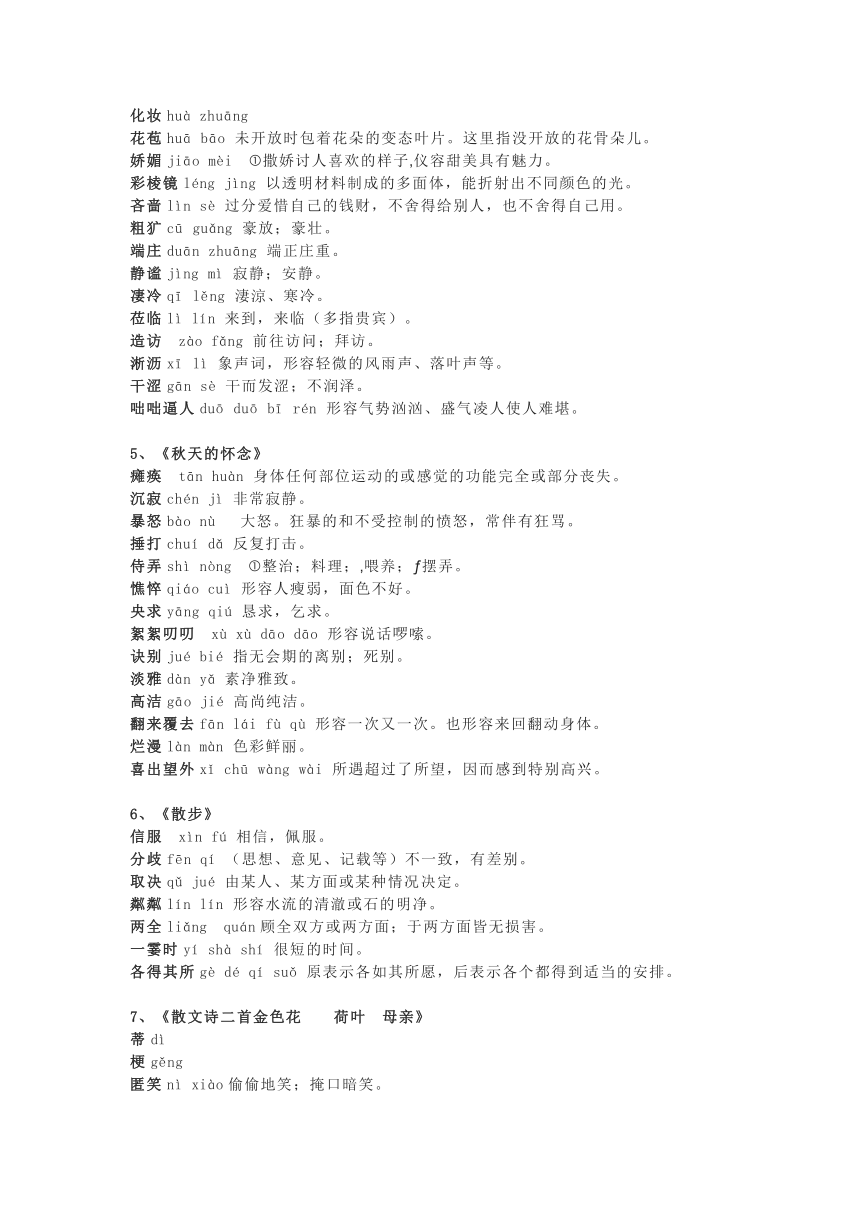 化妆 huà zhuāng
花苞 huā bāo 未开放时包着花朵的变态叶片。这里指没开放的花骨朵儿。
娇媚 jiāo mèi ①撒娇讨人喜欢的样子,仪容甜美具有魅力。
彩棱镜 léng jìng 以透明材料制成的多面体，能折射出不同颜色的光。
吝啬 lìn sè 过分爱惜自己的钱财，不舍得给别人，也不舍得自己用。
粗犷 cū guǎng 豪放；豪壮。
端庄 duān zhuāng 端正庄重。
静谧 jìng mì 寂静；安静。
凄冷 qī lěng 凄凉、寒冷。
莅临 lì lín 来到，来临（多指贵宾）。
造访 zào fǎng 前往访问；拜访。
淅沥 xī lì 象声词，形容轻微的风雨声、落叶声等。
干涩 gān sè 干而发涩；不润泽。
咄咄逼人 duō duō bī rén 形容气势汹汹、盛气凌人使人难堪。

5、《秋天的怀念》
瘫痪 tān huàn 身体任何部位运动的或感觉的功能完全或部分丧失。
沉寂 chén jì 非常寂静。
暴怒 bào nù 大怒。狂暴的和不受控制的愤怒，常伴有狂骂。
捶打 chuí dǎ 反复打击。
侍弄 shì nòng ①整治；料理；,喂养；ƒ摆弄。
憔悴 qiáo cuì 形容人瘦弱，面色不好。
央求 yāng qiú 恳求，乞求。
絮絮叨叨 xù xù dāo dāo 形容说话啰嗦。
诀别 jué bié 指无会期的离别；死别。
淡雅 dàn yǎ 素净雅致。
高洁 gāo jié 高尚纯洁。
翻来覆去 fān lái fù qù 形容一次又一次。也形容来回翻动身体。
烂漫 làn màn 色彩鲜丽。
喜出望外 xǐ chū wàng wài 所遇超过了所望，因而感到特别高兴。

6、《散步》
信服 xìn fú 相信，佩服。
分歧 fēn qí （思想、意见、记载等）不一致，有差别。
取决 qǔ jué 由某人、某方面或某种情况决定。
粼粼 lín lín 形容水流的清澈或石的明净。
两全 liǎng quán 顾全双方或两方面；于两方面皆无损害。
一霎时 yí shà shí 很短的时间。
各得其所 gè dé qí suǒ 原表示各如其所愿，后表示各个都得到适当的安排。

7、《散文诗二首金色花 荷叶 母亲》
蒂 dì
梗 gěng
匿笑 nì xiào 偷偷地笑；掩口暗笑。